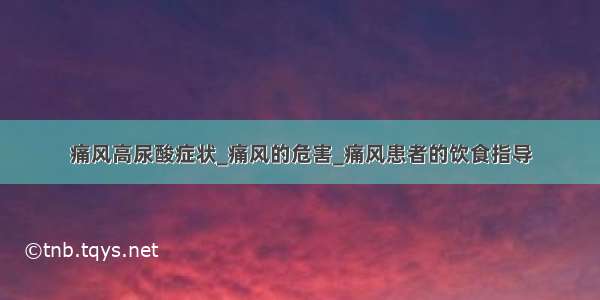 痛风高尿酸症状_痛风的危害_痛风患者的饮食指导

©tnb.tqys.net